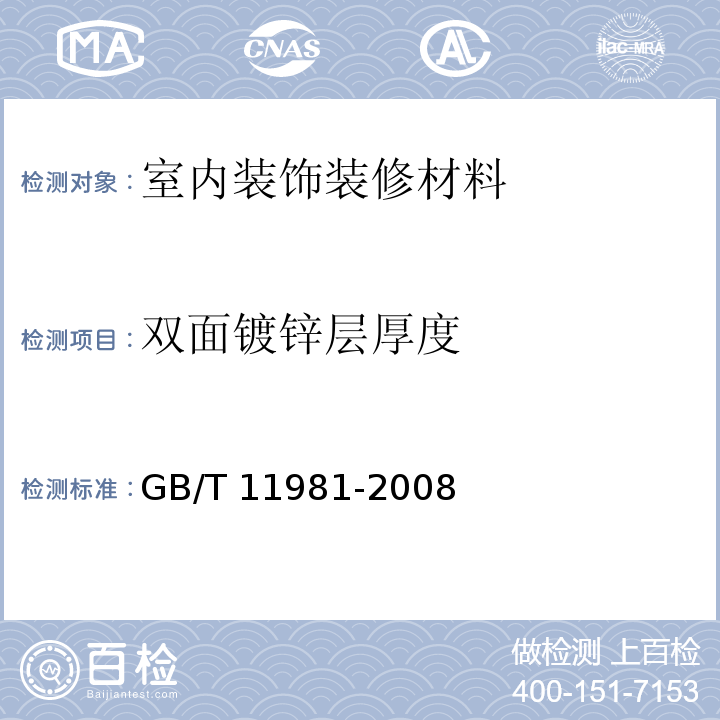 MA CNAS AL ilac-MRA

检测对象：室内装饰装修材料

检测项目：双面镀锌层厚度

检测标准：GB/T 11981-2008

百检 Baijiantest.com

做检测 上百检
400-151-7153